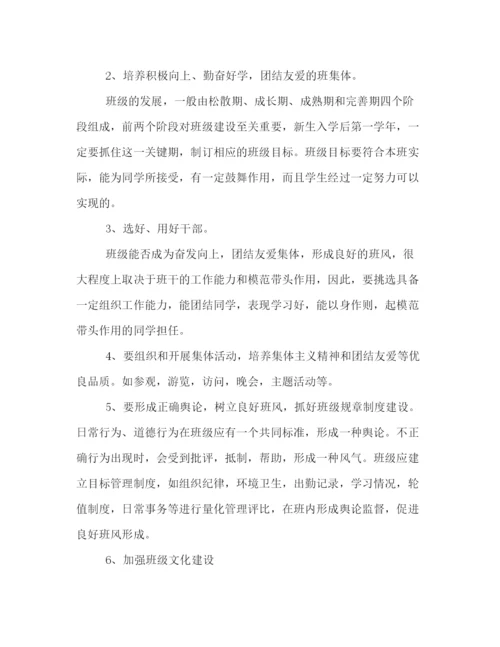 2、培养积极向上、勤奋好学，团结友爱的班集体。

班级的发展，一般由松散期、成长期、成熟期和完善期四个阶段组成，前两个阶段对班级建设至关重要，新生入学后第一学年，一定要抓住这一关键期，制订相应的班级目标。班级目标要符合本班实际，能为同学所接受，有一定鼓舞作用，而且学生经过一定努力可以实现的。

3、选好、用好干部。

班级能否成为奋发向上，团结友爱集体，形成良好的班风，很大程度上取决于班干的工作能力和模范带头作用，因此，要挑选具备一定组织工作能力，能团结同学，表现学习好，能以身作则，起模范带头作用的同学担任。

4、要组织和开展集体活动，培养集体主义精神和团结友爱等优良品质。如参观，游览，访问，晚会，主题活动等。

5、要形成正确舆论，树立良好班风，抓好班级规章制度建设。日常行为、道德行为在班级应有一个共同标准，形成一种舆论。不正确行为出现时，会受到批评，抵制，帮助，形成一种风气。班级应建立目标管理制度，如组织纪律，环境卫生，出勤记录，学习情况，轮值制度，日常事务等进行量化管理评比，在班内形成舆论监督，促进良好班风形成。

6、加强班级文化建设